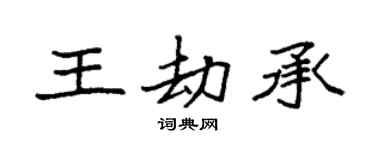 王劫承

词典网